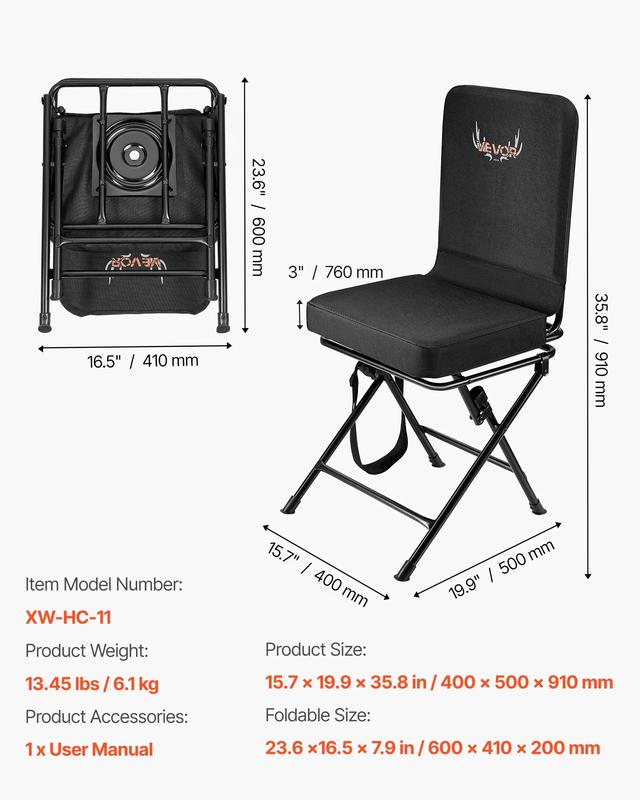 VEVOR

23.6" / 600 mm

16.5" / 410 mm

VEVOR

3" / 760 mm

35.8" / 910 mm

15.7" / 400 mm

19.9" / 500 mm

Item Model Number:

XW-HC-11

Product Weight:

13.45 lbs / 6.1 kg

Product Accessories:

1 x User Manual

Product Size:

15.7 × 19.9 × 35.8 in / 400 × 500 × 910 mm

Foldable Size:

23.6 ×16.5 × 7.9 in / 600 × 410 × 200 mm